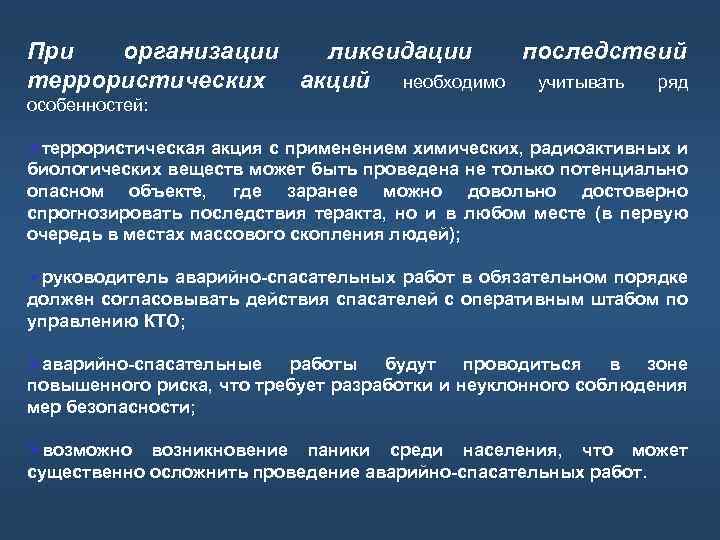 При организации ликвидации последствий террористических акций необходимо учитывать ряд особенностей:

террористическая акция с применением химических, радиоактивных и биологических веществ может быть проведена не только потенциально опасном объекте, где заранее можно довольно достоверно спрогнозировать последствия теракта, но и в любом месте (в первую очередь в местах массового скопления людей);

руководитель аварийно-спасательных работ в обязательном порядке должен согласовывать действия спасателей с оперативным штабом по управлению КТО;

аварийно-спасательные работы будут проводиться в зоне повышенного риска, что требует разработки и неуклонного соблюдения мер безопасности;

возможно возникновение паники среди населения, что может существенно осложнить проведение аварийно-спасательных работ.